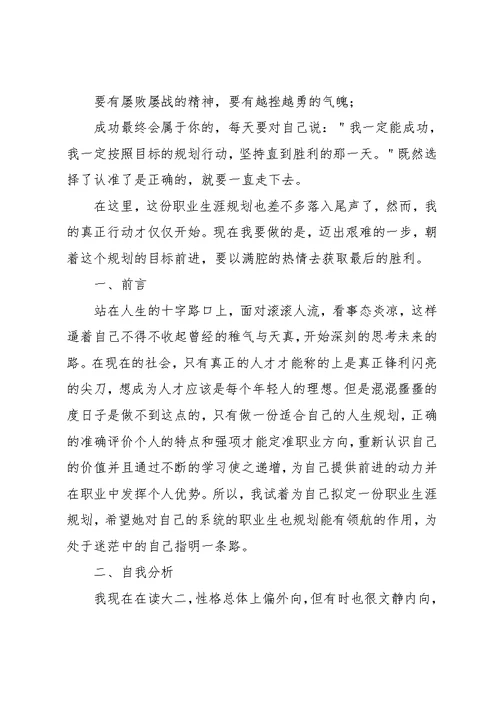 要有屡败屡战的精神，要有越挫越勇的气魄；

成功最终会属于你的，每天要对自己说："我一定能成功，我一定按照目标的规划行动，坚持直到胜利的那一天。"既然选择了认准了是正确的，就要一直走下去。

在这里，这份职业生涯规划也差不多落入尾声了，然而，我的真正行动才仅仅开始。现在我要做的是，迈出艰难的一步，朝着这个规划的目标前进，要以满腔的热情去获取最后的胜利。

一、前言

站在人生的十字路口上，面对滚滚人流，看事态炎凉，这样逼着自己不得不收起曾经的稚气与天真，开始深刻的思考未来的路。在现在的社会，只有真正的人才才能称的上是真正锋利闪亮的尖刀，想成为人才应该是每个年轻人的理想。但是混混噩噩的度日子是做不到这点的，只有做一份适合自己的人生规划，正确的准确评价个人的特点和强项才能定准职业方向，重新认识自己的价值并且通过不断的学习使之递增，为自己提供前进的动力并在职业中发挥个人优势。所以，我试着为自己拟定一份职业生涯规划，希望她对自己的系统的职业生也规划能有领航的作用，为处于迷茫中的自己指明一条路。

二、自我分析

我现在在读大二，性格总体上偏外向，但有时也很文静内向，